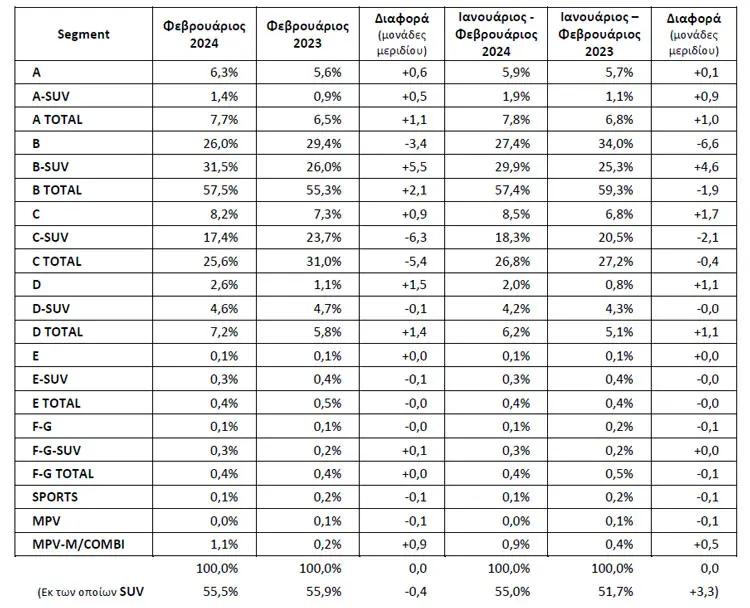 | Segment | Φεβρουάριος 2024 | Φεβρουάριος 2023 | Διαφορά (μονάδες μεριδίου) | Ιανουάριος - Φεβρουάριος 2024 | Ιανουάριος – Φεβρουάριος 2023 | Διαφορά (μονάδες μεριδίου) |
|---|---|---|---|---|---|---|
| A | 6,3% | 5,6% | +0,6 | 5,9% | 5,7% | +0,1 |
| A-SUV | 1,4% | 0,9% | +0,5 | 1,9% | 1,1% | +0,9 |
| A TOTAL | 7,7% | 6,5% | +1,1 | 7,8% | 6,8% | +1,0 |
| B | 26,0% | 29,4% | -3,4 | 27,4% | 34,0% | -6,6 |
| B-SUV | 31,5% | 26,0% | +5,5 | 29,9% | 25,3% | +4,6 |
| B TOTAL | 57,5% | 55,3% | +2,1 | 57,4% | 59,3% | -1,9 |
| C | 8,2% | 7,3% | +0,9 | 8,5% | 6,8% | +1,7 |
| C-SUV | 17,4% | 23,7% | -6,3 | 18,3% | 20,5% | -2,1 |
| C TOTAL | 25,6% | 31,0% | -5,4 | 26,8% | 27,2% | -0,4 |
| D | 2,6% | 1,1% | +1,5 | 2,0% | 0,8% | +1,1 |
| D-SUV | 4,6% | 4,7% | -0,1 | 4,2% | 4,3% | -0,0 |
| D TOTAL | 7,2% | 5,8% | +1,4 | 6,2% | 5,1% | +1,1 |
| E | 0,1% | 0,1% | +0,0 | 0,1% | 0,1% | +0,0 |
| E-SUV | 0,3% | 0,4% | -0,1 | 0,3% | 0,4% | -0,0 |
| E TOTAL | 0,4% | 0,5% | -0,0 | 0,4% | 0,4% | -0,0 |
| F-G | 0,1% | 0,1% | -0,0 | 0,1% | 0,2% | -0,1 |
| F-G-SUV | 0,3% | 0,2% | +0,1 | 0,3% | 0,2% | +0,0 |
| F-G TOTAL | 0,4% | 0,4% | +0,0 | 0,4% | 0,5% | -0,1 |
| SPORTS | 0,1% | 0,2% | -0,1 | 0,1% | 0,2% | -0,1 |
| MPV | 0,0% | 0,1% | -0,1 | 0,0% | 0,1% | -0,1 |
| MPV-M/COMBI | 1,1% | 0,2% | +0,9 | 0,9% | 0,4% | +0,5 |
|  | 100,0% | 100,0% | 0,0 | 100,0% | 100,0% | 0,0 |
| (Εκ των οποίων SUV | 55,5% | 55,9% | -0,4 | 55,0% | 51,7% | +3,3) |